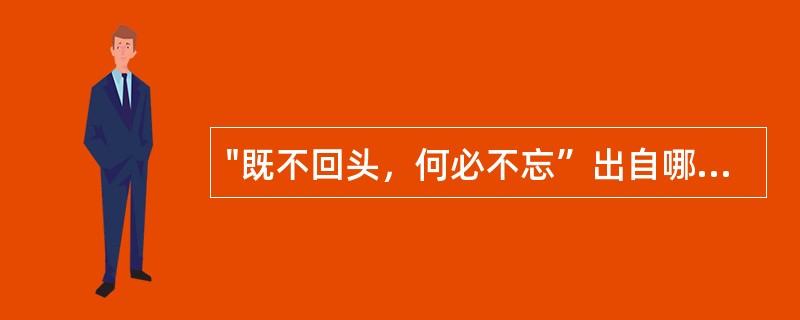 "既不回头，何必不忘”出自哪...